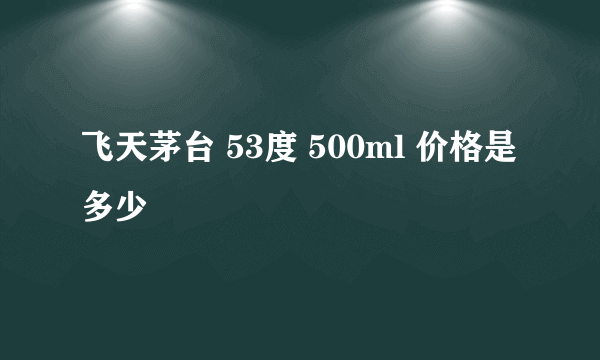 飞天茅台 53度 500ml 价格是多少